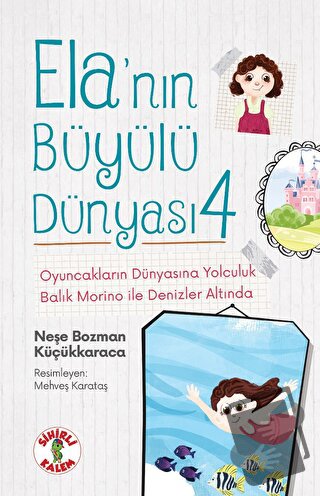 Ela'nın Büyülü Dünyası 4

Oyuncakların Dünyasına Yolculuk
Balık Morino ile Denizler Altında

Neşe Bozman Küçükkaraca

Resimleyen:
Mehveş Karataş

SİHİRLİ KALEM